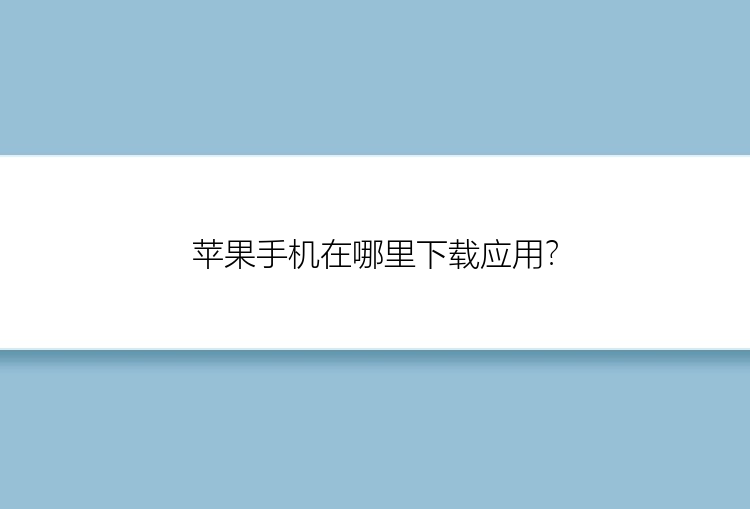 苹果手机在哪里下载应用?